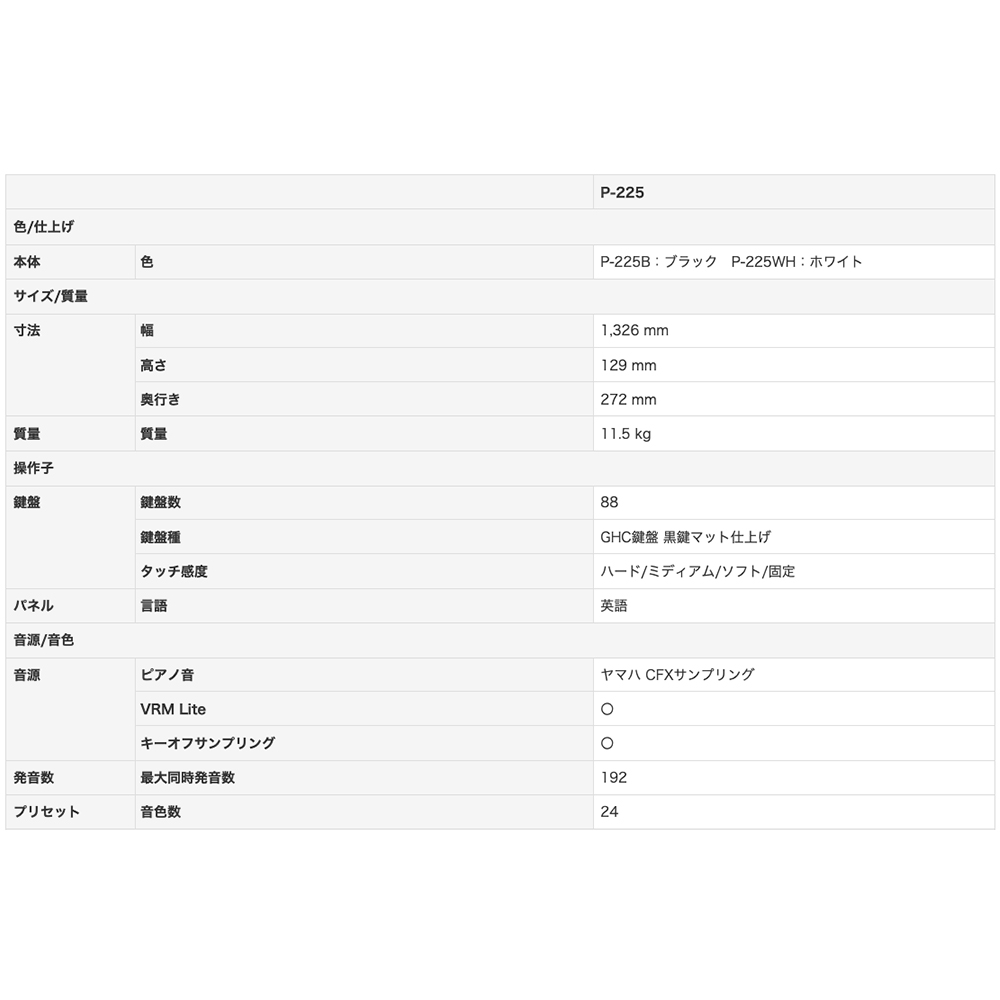 |  |  | P-225 |
|---|---|---|
| 色/仕上げ |  |  |
| 本体 | 色 | P-225B：ブラック　P-225WH：ホワイト |
| サイズ/質量 |  |  |
| 寸法 | 幅 | 1,326 mm |
|  | 高さ | 129 mm |
|  | 奥行き | 272 mm |
| 質量 | 質量 | 11.5 kg |
| 操作子 |  |  |
| 鍵盤 | 鍵盤数 | 88 |
|  | 鍵盤種 | GHC鍵盤 黒鍵マット仕上げ |
|  | タッチ感度 | ハード/ミディアム/ソフト/固定 |
| パネル | 言語 | 英語 |
| 音源/音色 |  |  |
| 音源 | ピアノ音 | ヤマハ CFXサンプリング |
|  | VRM Lite | ○ |
|  | キーオフサンプリング | ○ |
| 発音数 | 最大同時発音数 | 192 |
| プリセット | 音色数 | 24 |